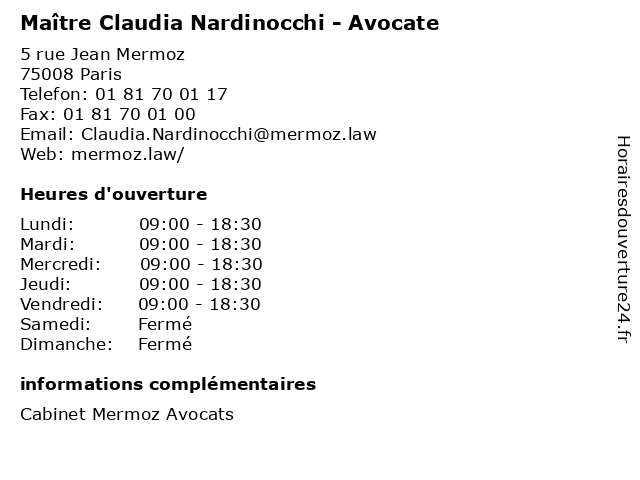 Maître Claudia Nardinocchi - Avocate

5 rue Jean Mermoz
75008 Paris
Telefon: 01 81 70 01 17
Fax: 01 81 70 01 00
Email: Claudia.Nardinocchi@mermoz.law
Web: mermoz.law/

Heures d'ouverture

| | |
|---|---|
| Lundi: | 09:00 - 18:30 |
| Mardi: | 09:00 - 18:30 |
| Mercredi: | 09:00 - 18:30 |
| Jeudi: | 09:00 - 18:30 |
| Vendredi: | 09:00 - 18:30 |
| Samedi: | Fermé |
| Dimanche: | Fermé |

informations complémentaires

Cabinet Mermoz Avocats

Horairesdouverture24.fr